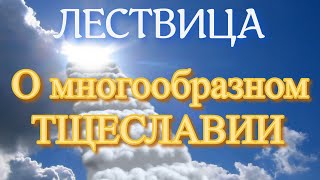 ЛЕСТВИЦА

О многообразном ТЩЕСЛАВИИ